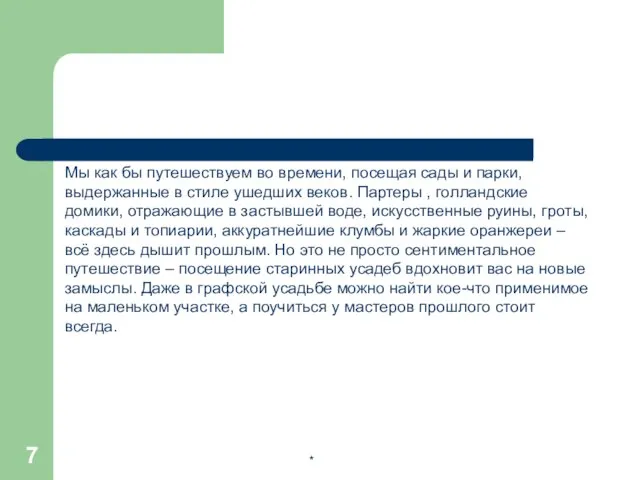 Мы как бы путешествуем во времени, посещая сады и парки, выдержанные в стиле ушедших веков. Партеры , голландские домики, отражающие в застывшей воде, искусственные руины, гроты, каскады и топиарии, аккуратнейшие клумбы и жаркие оранжереи – всё здесь дышит прошлым. Но это не просто сентиментальное путешествие – посещение старинных усадеб вдохновит вас на новые замыслы. Даже в графской усадьбе можно найти кое-что применимое на маленьком участке, а поучиться у мастеров прошлого стоит всегда.

7

*